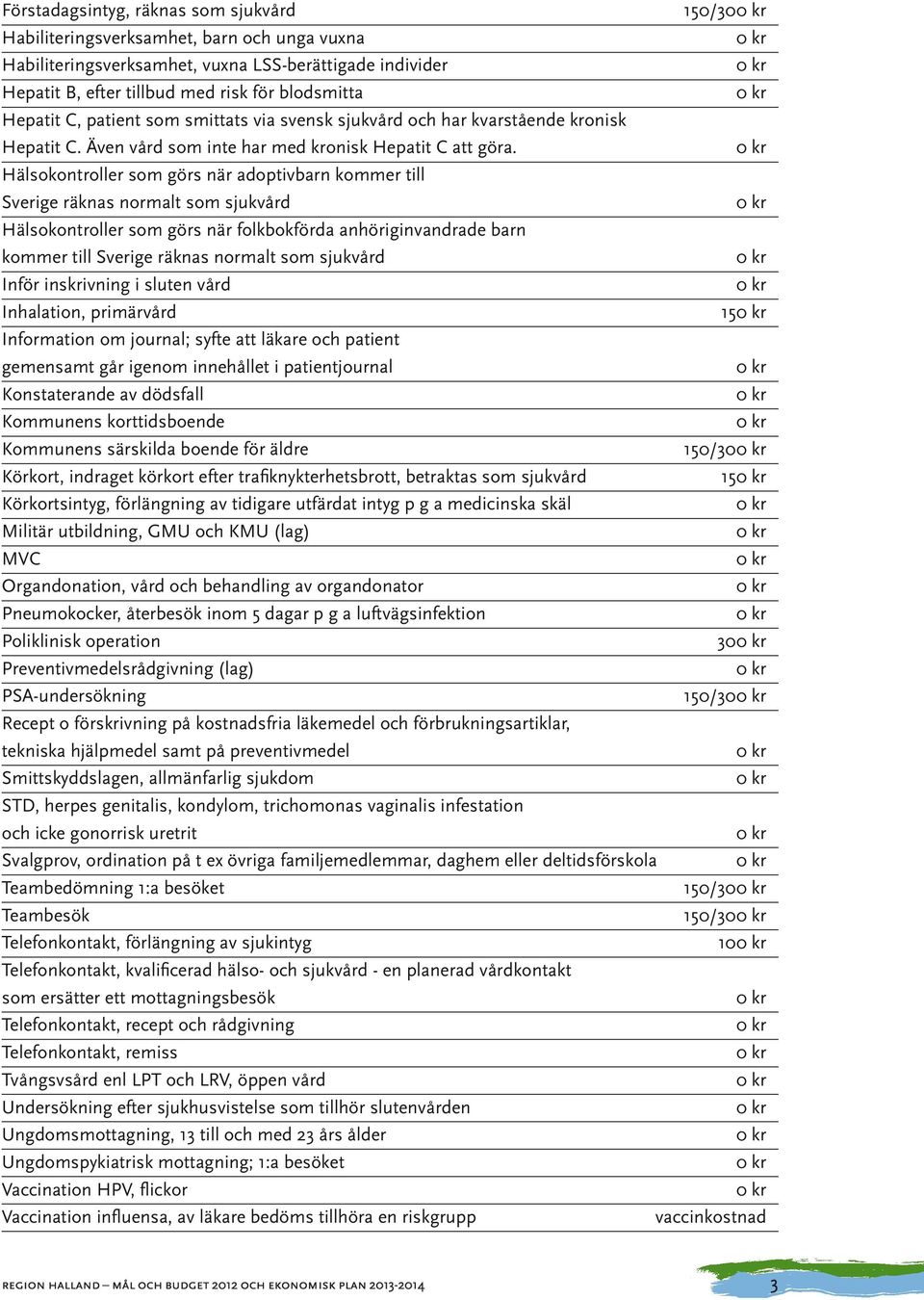 | | |
|---|---|
| Förstadagsintyg, räknas som sjukvård | 150/300 kr |
| Habiliteringsverksamhet, barn och unga vuxna | 0 kr |
| Habiliteringsverksamhet, vuxna LSS-berättigade individer | 0 kr |
| Hepatit B, efter tillbud med risk för blodsmitta | 0 kr |
| Hepatit C, patient som smittats via svensk sjukvård och har kvarstående kronisk Hepatit C. Även vård som inte har med kronisk Hepatit C att göra. | 0 kr |
| Hälsokontroller som görs när adoptivbarn kommer till Sverige räknas normalt som sjukvård | 0 kr |
| Hälsokontroller som görs när folkbokförda anhöriginvandrade barn kommer till Sverige räknas normalt som sjukvård | 0 kr |
| Inför inskrivning i sluten vård | 0 kr |
| Inhalation, primärvård | 150 kr |
| Information om journal; syfte att läkare och patient gemensamt går igenom innehållet i patientjournal | 0 kr |
| Konstaterande av dödsfall | 0 kr |
| Kommunens korttidsboende | 0 kr |
| Kommunens särskilda boende för äldre | 150/300 kr |
| Körkort, indraget körkort efter trafiknykterhetsbrott, betraktas som sjukvård | 150 kr |
| Körkortsintyg, förlängning av tidigare utfärdat intyg p g a medicinska skäl | 0 kr |
| Militär utbildning, GMU och KMU (lag) | 0 kr |
| MVC | 0 kr |
| Organdonation, vård och behandling av organdonator | 0 kr |
| Pneumokocker, återbesök inom 5 dagar p g a luftvägsinfektion | 0 kr |
| Poliklinisk operation | 300 kr |
| Preventivmedelsrådgivning (lag) | 0 kr |
| PSA-undersökning | 150/300 kr |
| Recept o förskrivning på kostnadsfria läkemedel och förbrukningsartiklar, tekniska hjälpmedel samt på preventivmedel | 0 kr |
| Smittskyddslagen, allmänfarlig sjukdom | 0 kr |
| STD, herpes genitalis, kondylom, trichomonas vaginalis infestation och icke gonorrisk uretrit | 0 kr |
| Svalgprov, ordination på t ex övriga familjemedlemmar, daghem eller deltidsförskola | 0 kr |
| Teambedömning 1:a besöket | 150/300 kr |
| Teambesök | 150/300 kr |
| Telefonkontakt, förlängning av sjukintyg | 100 kr |
| Telefonkontakt, kvalificerad hälso- och sjukvård - en planerad vårdkontakt som ersätter ett mottagningsbesök | 0 kr |
| Telefonkontakt, recept och rådgivning | 0 kr |
| Telefonkontakt, remiss | 0 kr |
| Tvångsvård enl LPT och LRV, öppen vård | 0 kr |
| Undersökning efter sjukhusvistelse som tillhör slutenvården | 0 kr |
| Ungdomsmottagning, 13 till och med 23 års ålder | 0 kr |
| Ungdomspykiatrisk mottagning; 1:a besöket | 0 kr |
| Vaccination HPV, flickor | 0 kr |
| Vaccination influensa, av läkare bedöms tillhöra en riskgrupp | vaccinkostnad |

REGION HALLAND – MÅL OCH BUDGET 2012 OCH EKONOMISK PLAN 2013-2014

3